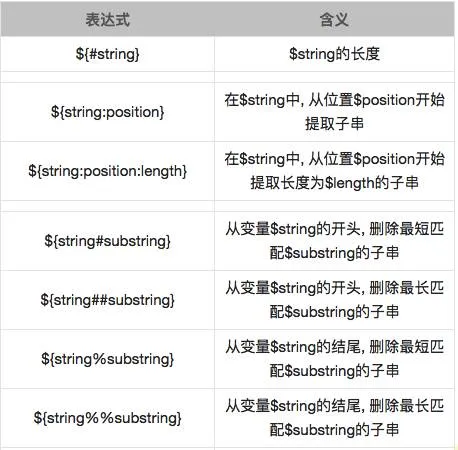 | 表达式 | 含义 |
|---|---|
| ${#string} | $string的长度 |
| | |
| ${string:position} | 在$string中, 从位置$position开始提取子串 |
| ${string:position:length} | 在$string中, 从位置$position开始提取长度为$length的子串 |
| | |
| ${string#substring} | 从变量$string的开头, 删除最短匹配$substring的子串 |
| ${string##substring} | 从变量$string的开头, 删除最长匹配$substring的子串 |
| ${string%substring} | 从变量$string的结尾, 删除最短匹配$substring的子串 |
| ${string%%substring} | 从变量$string的结尾, 删除最长匹配$substring的子串 |